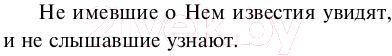 Не имевшие о Нем известия увидят, и не слышавшие узнают.

21vek.by